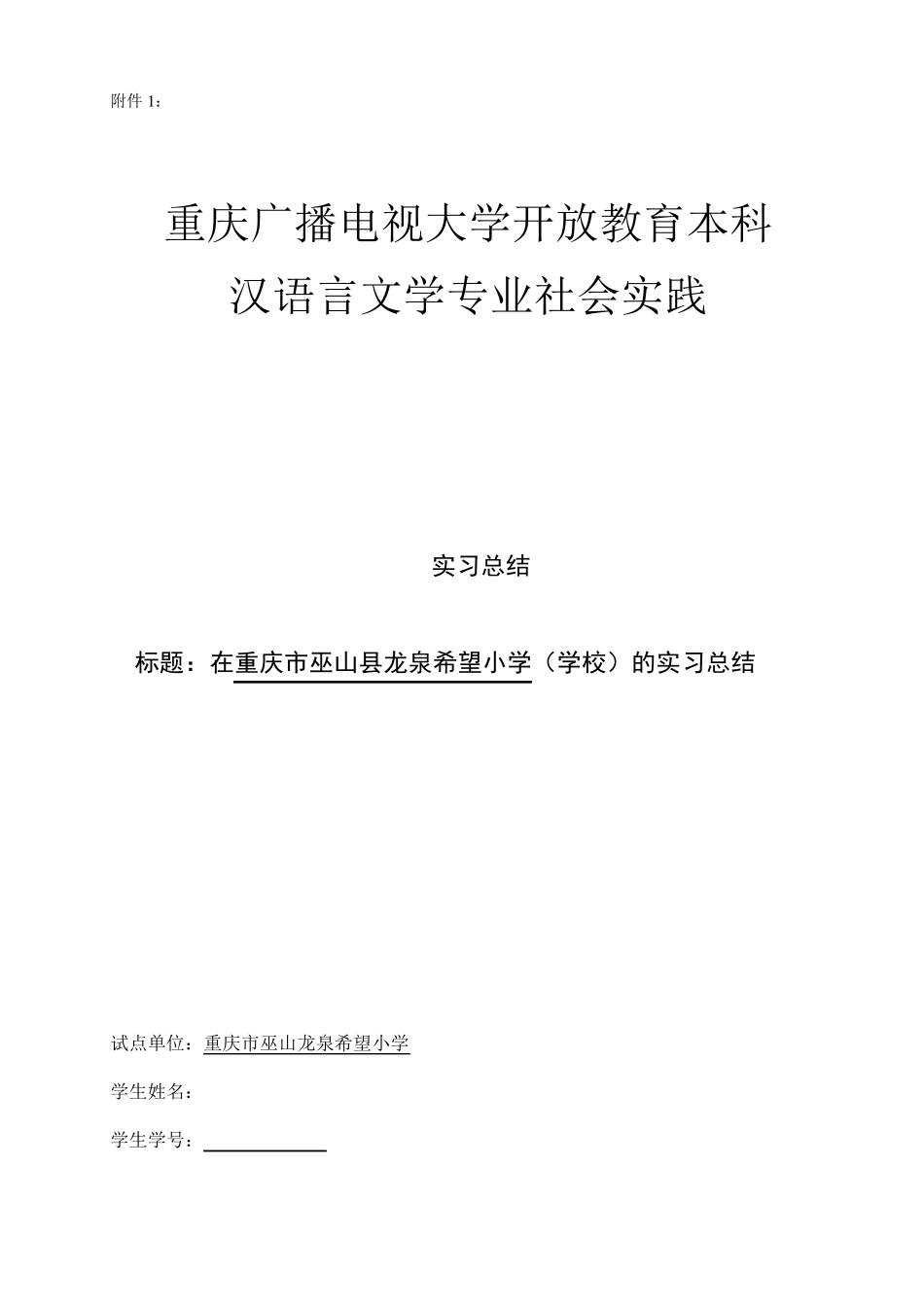 附件 1：

重庆广播电视大学开放教育本科
汉语言文学专业社会实践

实习总结

标题：在重庆市巫山县龙泉希望小学（学校）的实习总结

试点单位：重庆市巫山龙泉希望小学

学生姓名：

学生学号：